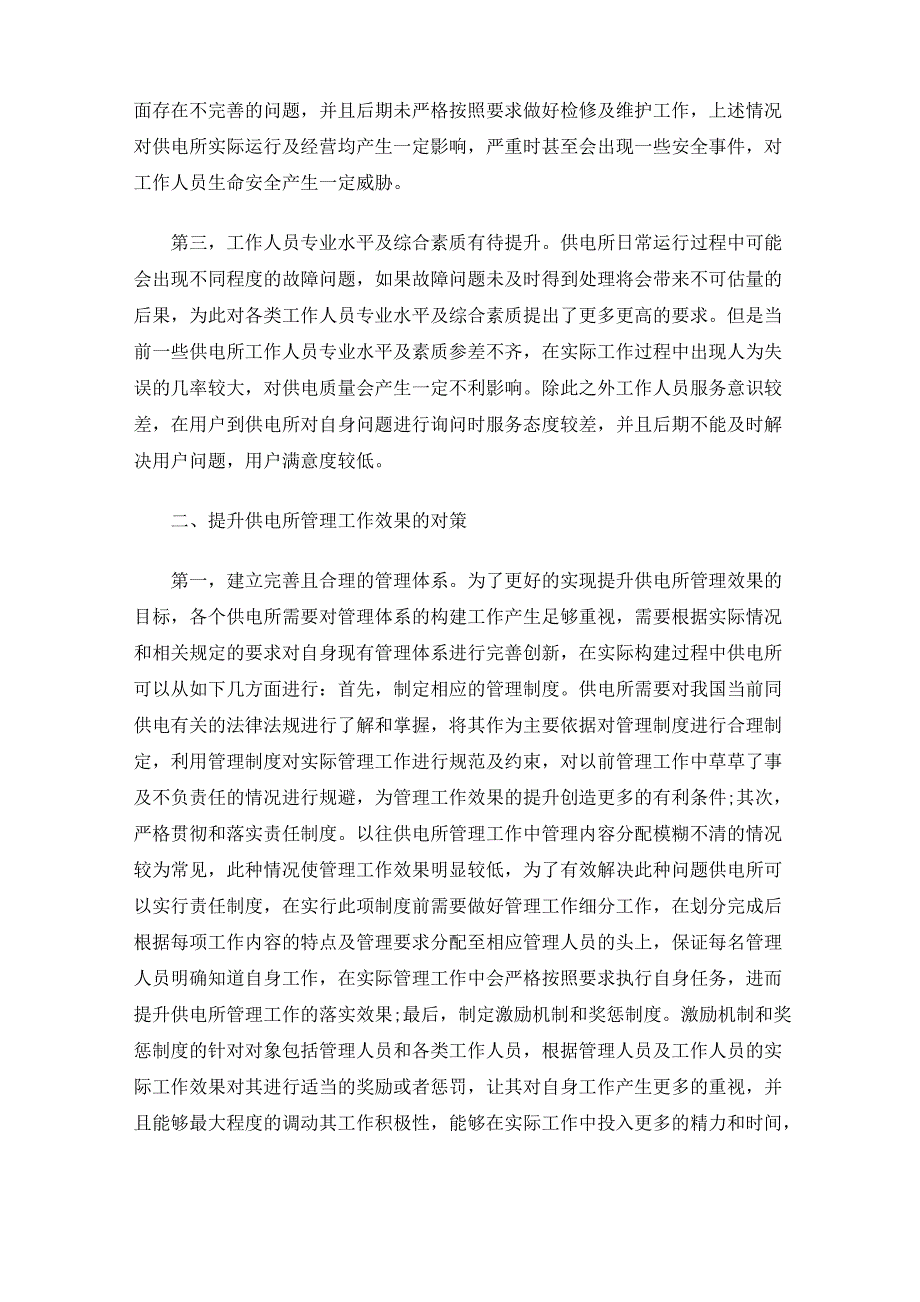 面存在不完善的问题，并且后期未严格按照要求做好检修及维护工作，上述情况对供电所实际运行及经营均产生一定影响，严重时甚至会出现一些安全事件，对工作人员生命安全产生一定威胁。

第三，工作人员专业水平及综合素质有待提升。供电所日常运行过程中可能会出现不同程度的故障问题，如果故障问题未及时得到处理将会带来不可估量的后果，为此对各类工作人员专业水平及综合素质提出了更多更高的要求。但是当前一些供电所工作人员专业水平及素质参差不齐，在实际工作过程中出现人为失误的几率较大，对供电质量会产生一定不利影响。除此之外工作人员服务意识较差，在用户到供电所对自身问题进行询问时服务态度较差，并且后期不能及时解决用户问题，用户满意度较低。

二、提升供电所管理工作效果的对策

第一，建立完善且合理的管理体系。为了更好的实现提升供电所管理效果的目标，各个供电所需要对管理体系的构建工作产生足够重视，需要根据实际情况和相关规定的要求对自身现有管理体系进行完善创新，在实际构建过程中供电所可以从如下几方面进行：首先，制定相应的管理制度。供电所需要对我国当前同供电有关的法律法规进行了解和掌握，将其作为主要依据对管理制度进行合理制定，利用管理制度对实际管理工作进行规范及约束，对以前管理工作中草草了事及不负责任的情况进行规避，为管理工作效果的提升创造更多的有利条件;其次，严格贯彻和落实责任制度。以往供电所管理工作中管理内容分配模糊不清的情况较为常见，此种情况使管理工作效果明显较低，为了有效解决此种问题供电所可以实行责任制度，在实行此项制度前需要做好管理工作细分工作，在划分完成后根据每项工作内容的特点及管理要求分配至相应管理人员的头上，保证每名管理人员明确知道自身工作，在实际管理工作中会严格按照要求执行自身任务，进而提升供电所管理工作的落实效果;最后，制定激励机制和奖惩制度。激励机制和奖惩制度的针对对象包括管理人员和各类工作人员，根据管理人员及工作人员的实际工作效果对其进行适当的奖励或者惩罚，让其对自身工作产生更多的重视，并且能够最大程度的调动其工作积极性，能够在实际工作中投入更多的精力和时间，